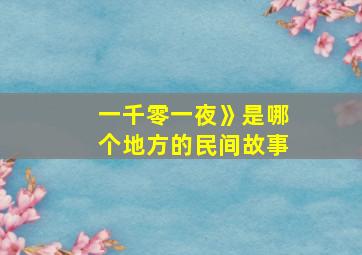 一千零一夜》是哪个地方的民间故事